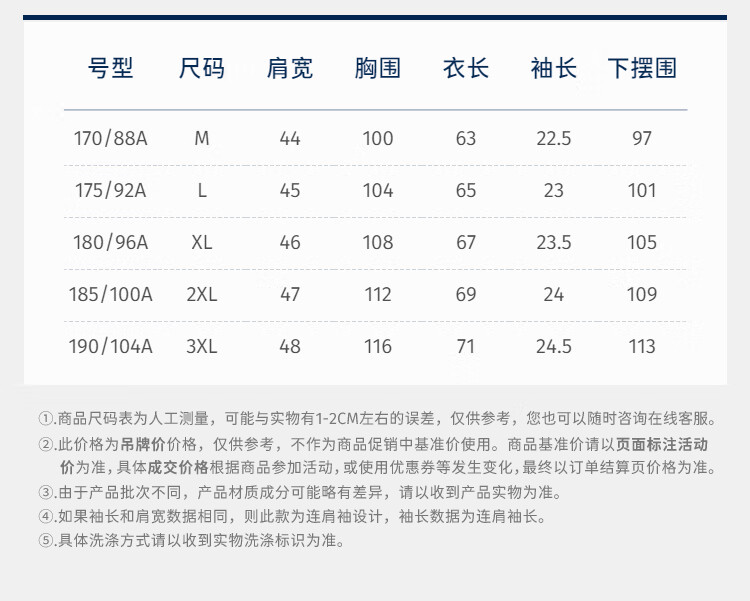 | 号型 | 尺码 | 肩宽 | 胸围 | 衣长 | 袖长 | 下摆围 |
|---|---|---|---|---|---|---|
| 170/88A | M | 44 | 100 | 63 | 22.5 | 97 |
| 175/92A | L | 45 | 104 | 65 | 23 | 101 |
| 180/96A | XL | 46 | 108 | 67 | 23.5 | 105 |
| 185/100A | 2XL | 47 | 112 | 69 | 24 | 109 |
| 190/104A | 3XL | 48 | 116 | 71 | 24.5 | 113 |

①.商品尺码表为人工测量，可能与实物有1-2CM左右的误差，仅供参考，您也可以随时咨询在线客服。

②.此价格为吊牌价价格，仅供参考，不作为商品促销中基准价使用。商品基准价请以页面标注活动价为准，具体成交价格根据商品参加活动，或使用优惠券等发生变化，最终以订单结算页价格为准。

③.由于产品批次不同，产品材质成分可能略有差异，请以收到产品实物为准。

④.如果袖长和肩宽数据相同，则此款为连肩袖设计，袖长数据为连肩袖长。

⑤.具体洗涤方式请以收到实物洗涤标识为准。